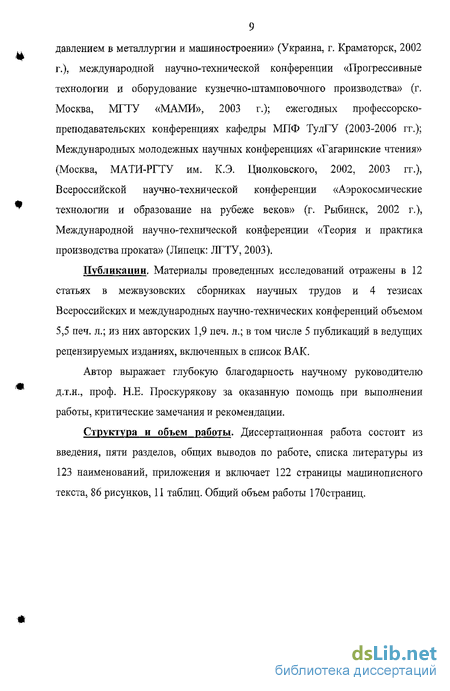 9

давлением в металлургии и машиностроении» (Украина, г. Краматорск, 2002 г.), международной научно-технической конференции «Прогрессивные технологии и оборудование кузнечно-штамповочного производства» (г. Москва, МГТУ «МАМИ», 2003 г.); ежегодных профессорско-преподавательских конференциях кафедры МПФ ТулГУ (2003-2006 гг.); Международных молодежных научных конференциях «Гагаринские чтения» (Москва, МАТИ-РГТУ им. К.Э. Циолковского, 2002, 2003 гг.), Всероссийской научно-технической конференции «Аэрокосмические технологии и образование на рубеже веков» (г. Рыбинск, 2002 г.), Международной научно-технической конференции «Теория и практика производства проката» (Липецк: ЛГТУ, 2003).

Публикации. Материалы проведенных исследований отражены в 12 статьях в межвузовских сборниках научных трудов и 4 тезисах Всероссийских и международных научно-технических конференций объемом 5,5 печ. л.; из них авторских 1,9 печ. л.; в том числе 5 публикаций в ведущих рецензируемых изданиях, включенных в список ВАК.

Автор выражает глубокую благодарность научному руководителю д.т.н., проф. Н.Е. Проскурякову за оказанную помощь при выполнении работы, критические замечания и рекомендации.

Структура и объем работы. Диссертационная работа состоит из введения, пяти разделов, общих выводов по работе, списка литературы из 123 наименований, приложения и включает 122 страницы машинописного текста, 86 рисунков, 11 таблиц. Общий объем работы 170страниц.

dsLib.net
библиотека диссертаций